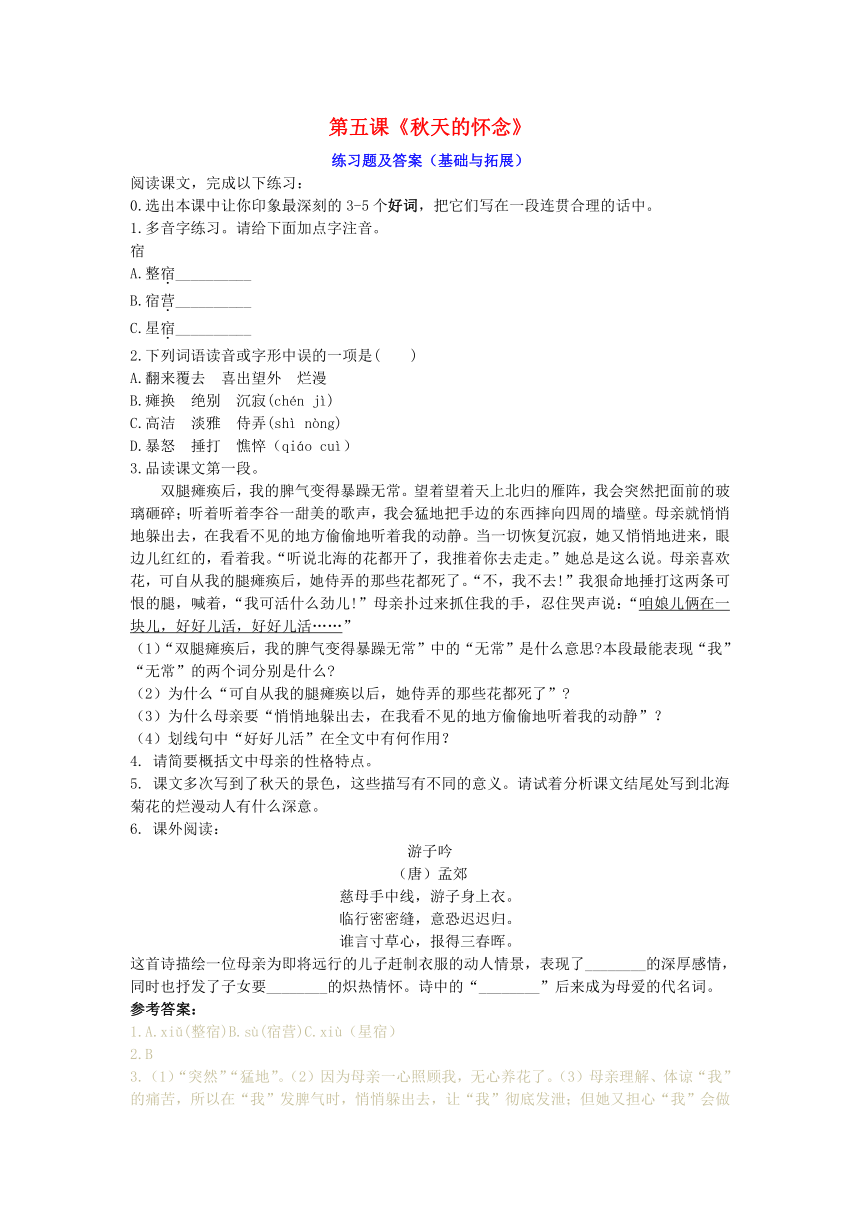 第五课《秋天的怀念》

练习题及答案（基础与拓展）

阅读课文，完成以下练习：

0.选出本课中让你印象最深刻的 3-5 个好词，把它们写在一段连贯合理的话中。

1.多音字练习。请给下面加点字注音。

宿

A.整宿__________

B.宿营__________

C.星宿__________

2.下列词语读音或字形中误的一项是（　　）

A.翻来覆去　喜出望外　烂漫

B.瘫换　绝别　沉寂(chén jì)

C.高洁　淡雅　侍弄(shì nòng)

D.暴怒　捶打　憔悴（qiáo cuì）

3.品读课文第一段。

双腿瘫痪后，我的脾气变得暴躁无常。望着望着天上北归的雁阵，我会突然把面前的玻璃砸碎；听着听着李谷一甜美的歌声，我会猛地把手边的东西摔向四周的墙壁。母亲就悄悄地躲出去，在我看不见的地方偷偷地听着我的动静。当一切恢复沉寂，她又悄悄地进来，眼边儿红红的，看着我。“听说北海的花都开了，我推着你去走走。”她总是这么说。母亲喜欢花，可自从我的腿瘫痪后，她侍弄的那些花都死了。“不，我不去!”我狠命地捶打这两条可恨的腿，喊着，“我可活什么劲儿!”母亲扑过来抓住我的手，忍住哭声说：“咱娘儿俩在一块儿，好好儿活，好好儿活……”

（1）“双腿瘫痪后，我的脾气变得暴躁无常”中的“无常”是什么意思?本段最能表现“我”“无常”的两个词分别是什么?

（2）为什么“可自从我的腿瘫痪以后，她侍弄的那些花都死了”?

（3）为什么母亲要“悄悄地躲出去，在我看不见的地方偷偷地听着我的动静”?

（4）划线句中“好好儿活”在全文中有何作用?

4. 请简要概括文中母亲的性格特点。

5. 课文多次写到了秋天的景色，这些描写有不同的意义。请试着分析课文结尾处写到北海菊花的烂漫动人有什么深意。

6. 课外阅读：

游子吟

（唐）孟郊

慈母手中线，游子身上衣。

临行密密缝，意恐迟迟归。

谁言寸草心，报得三春晖。

这首诗描绘一位母亲为即将远行的儿子赶制衣服的动人情景，表现了________的深厚感情，同时也抒发了子女要________的炽热情怀。诗中的“________”后来成为母爱的代名词。

参考答案:

1.A.xiǔ(整宿)B.sù(宿营)C.xiù（星宿）

2.B

3.（1）“突然”“猛地”。(2）因为母亲一心照顾我，无心养花了。(3）母亲理解、体谅“我”的痛苦，所以在“我”发脾气时，悄悄躲出去，让“我”彻底发泄；但她又担心“我”会做